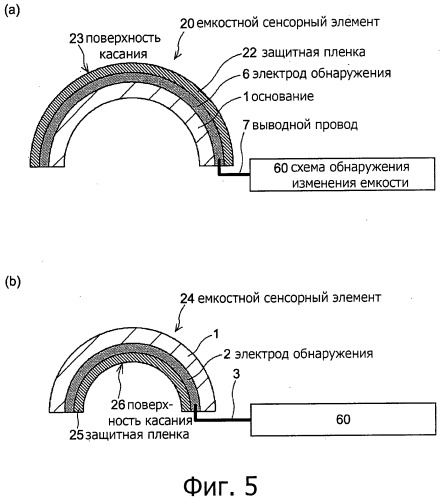 (a)

20 емкостной сенсорный элемент

23 поверхность касания

22 защитная пленка

6 электрод обнаружения

1 основание

7 выводной провод

60 схема обнаружения изменения емкости

(b)

24 емкостной сенсорный элемент

1

2 электрод обнаружения

3

26 поверхность касания

25 защитная пленка

60

Фиг. 5